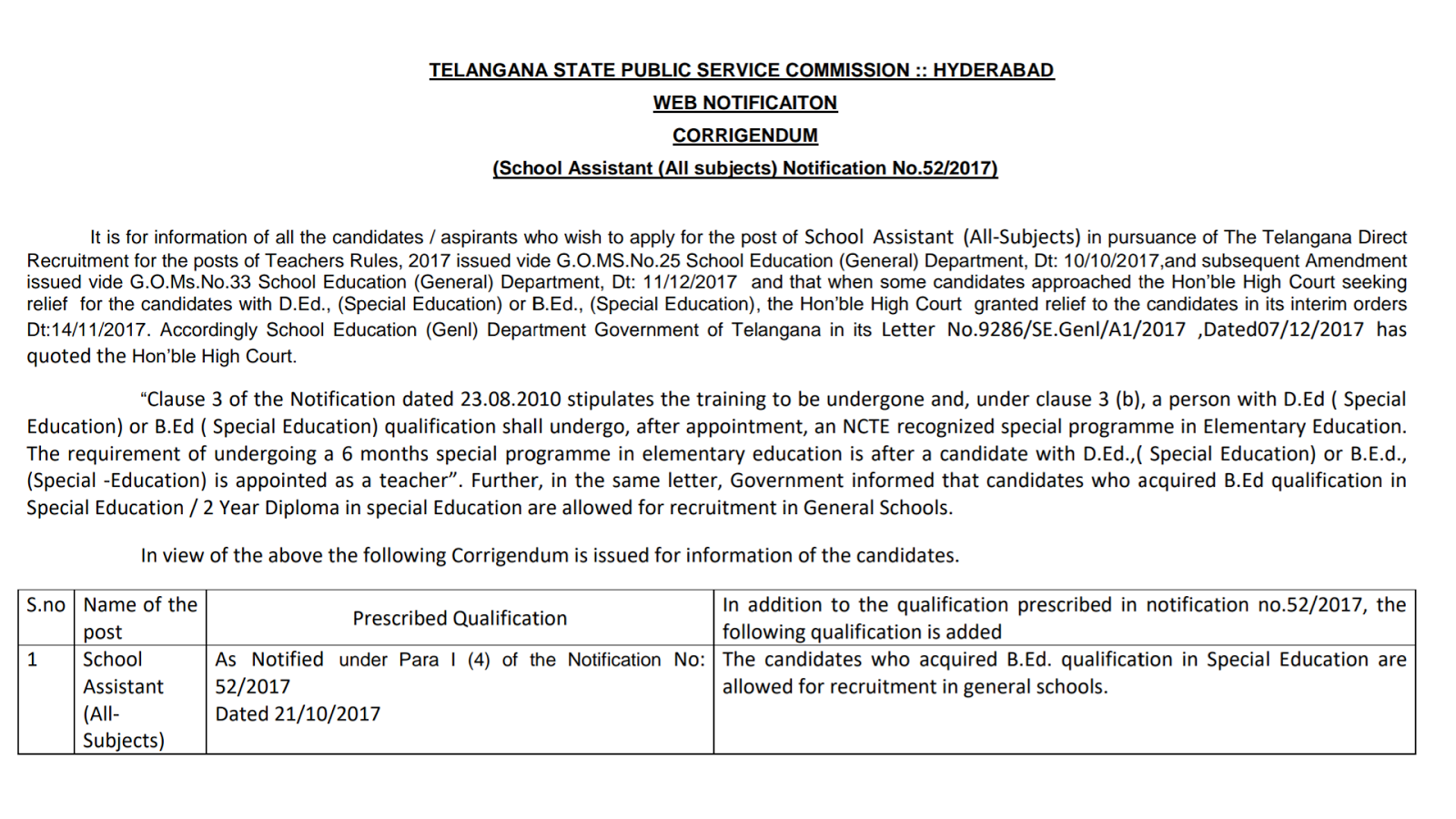 TELANGANA STATE PUBLIC SERVICE COMMISSION :: HYDERABAD

WEB NOTIFICAITON

CORRIGENDUM

(School Assistant (All subjects) Notification No.52/2017)

It is for information of all the candidates / aspirants who wish to apply for the post of School Assistant (All-Subjects) in pursuance of The Telangana Direct Recruitment for the posts of Teachers Rules, 2017 issued vide G.O.MS.No.25 School Education (General) Department, Dt: 10/10/2017,and subsequent Amendment issued vide G.O.Ms.No.33 School Education (General) Department, Dt: 11/12/2017 and that when some candidates approached the Hon'ble High Court seeking relief for the candidates with D.Ed., (Special Education) or B.Ed., (Special Education), the Hon'ble High Court granted relief to the candidates in its interim orders Dt:14/11/2017. Accordingly School Education (Genl) Department Government of Telangana in its Letter No.9286/SE.Genl/A1/2017 ,Dated07/12/2017 has quoted the Hon'ble High Court.

"Clause 3 of the Notification dated 23.08.2010 stipulates the training to be undergone and, under clause 3 (b), a person with D.Ed ( Special Education) or B.Ed ( Special Education) qualification shall undergo, after appointment, an NCTE recognized special programme in Elementary Education. The requirement of undergoing a 6 months special programme in elementary education is after a candidate with D.Ed.,( Special Education) or B.E.d., (Special -Education) is appointed as a teacher". Further, in the same letter, Government informed that candidates who acquired B.Ed qualification in Special Education / 2 Year Diploma in special Education are allowed for recruitment in General Schools.

In view of the above the following Corrigendum is issued for information of the candidates.

| S.no | Name of the post | Prescribed Qualification | In addition to the qualification prescribed in notification no.52/2017, the following qualification is added |
|---|---|---|---|
| 1 | School Assistant (All-Subjects) | As Notified under Para I (4) of the Notification No: 52/2017 Dated 21/10/2017 | The candidates who acquired B.Ed. qualification in Special Education are allowed for recruitment in general schools. |